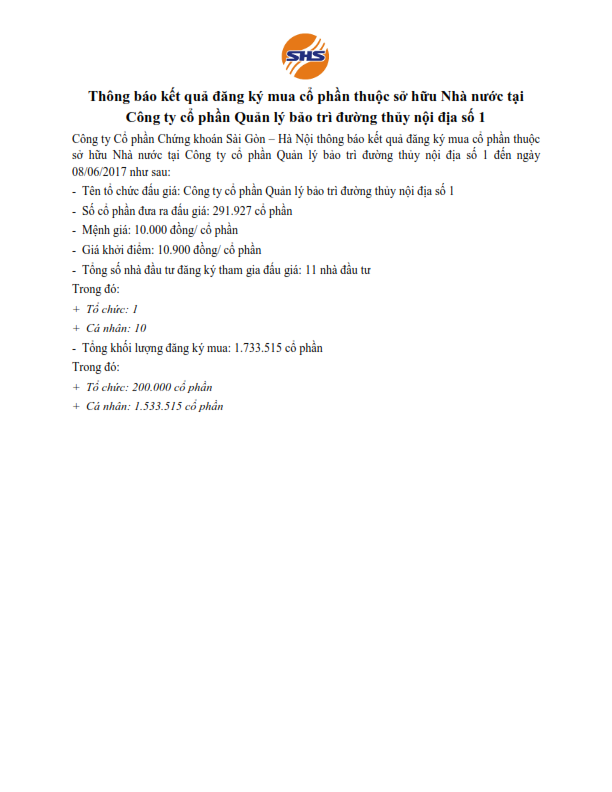 SHS

Thông báo kết quả đăng ký mua cổ phần thuộc sở hữu Nhà nước tại Công ty cổ phần Quản lý bảo trì đường thủy nội địa số 1

Công ty Cổ phần Chứng khoán Sài Gòn – Hà Nội thông báo kết quả đăng ký mua cổ phần thuộc sở hữu Nhà nước tại Công ty cổ phần Quản lý bảo trì đường thủy nội địa số 1 đến ngày 08/06/2017 như sau:

- Tên tổ chức đấu giá: Công ty cổ phần Quản lý bảo trì đường thủy nội địa số 1
- Số cổ phần đưa ra đấu giá: 291.927 cổ phần
- Mệnh giá: 10.000 đồng/ cổ phần
- Giá khởi điểm: 10.900 đồng/ cổ phần
- Tổng số nhà đầu tư đăng ký tham gia đấu giá: 11 nhà đầu tư

Trong đó:
+ Tổ chức: 1
+ Cá nhân: 10
- Tổng khối lượng đăng ký mua: 1.733.515 cổ phần

Trong đó:
+ Tổ chức: 200.000 cổ phần
+ Cá nhân: 1.533.515 cổ phần